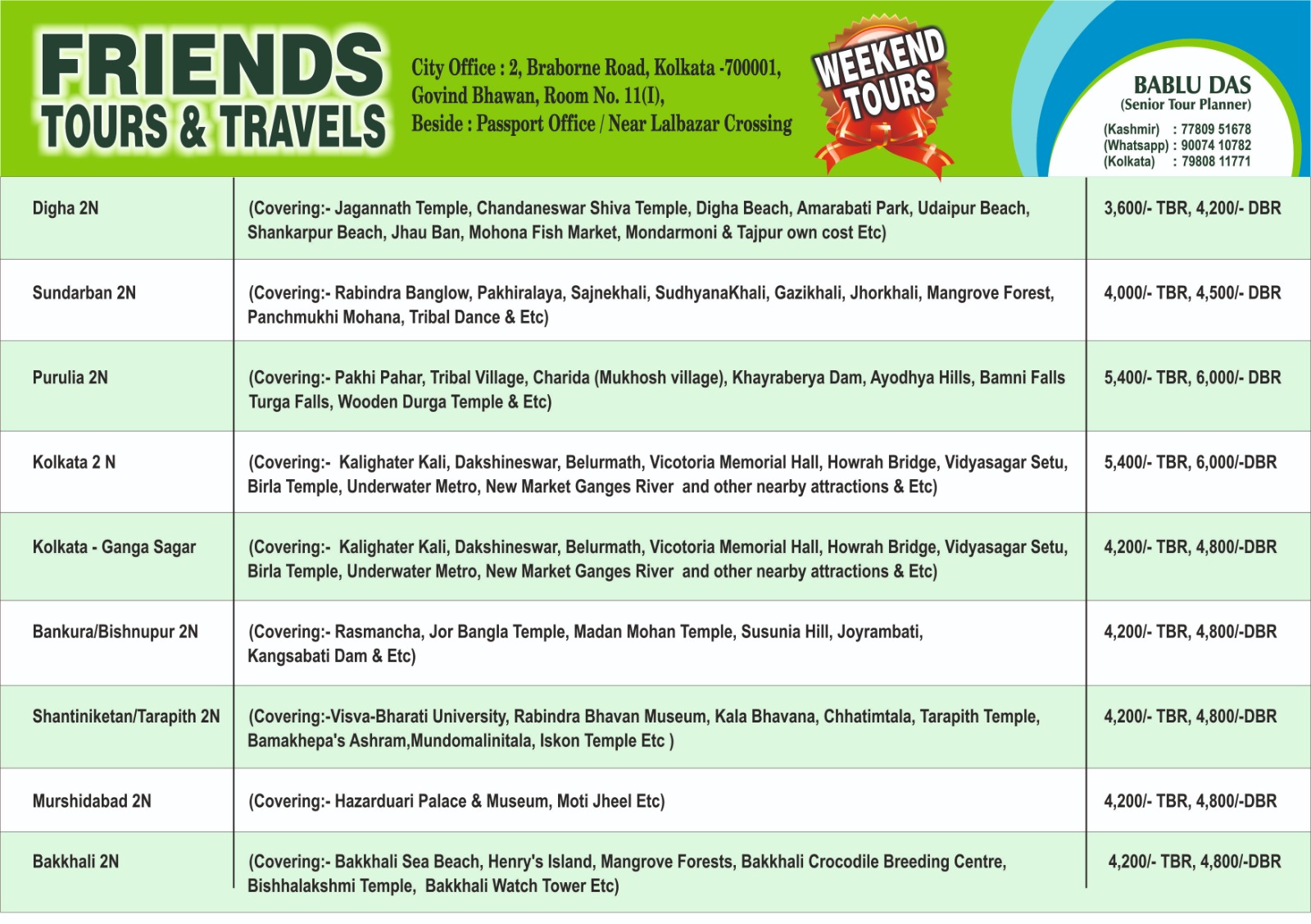 FRIENDS
TOURS & TRAVELS

City Office : 2, Braborne Road, Kolkata -700001,
Govind Bhawan, Room No. 11(I),
Beside : Passport Office / Near Lalbazar Crossing

WEEKEND TOURS

BABLU DAS
(Senior Tour Planner)
(Kashmir) : 77809 51678
(Whatsapp) : 90074 10782
(Kolkata) : 79808 11771

| | | |
|---|---|---|
| Digha 2N | (Covering:- Jagannath Temple, Chandaneswar Shiva Temple, Digha Beach, Amarabati Park, Udaipur Beach, Shankarpur Beach, Jhau Ban, Mohona Fish Market, Mondarmoni & Tajpur own cost Etc) | 3,600/- TBR, 4,200/- DBR |
| Sundarban 2N | (Covering:- Rabindra Banglow, Pakhiralaya, Sajnekhali, SudhyanaKhali, Gazikhali, Jhorkhali, Mangrove Forest, Panchmukhi Mohana, Tribal Dance & Etc) | 4,000/- TBR, 4,500/- DBR |
| Purulia 2N | (Covering:- Pakhi Pahar, Tribal Village, Charida (Mukhosh village), Khayraberya Dam, Ayodhya Hills, Bamni Falls Turga Falls, Wooden Durga Temple & Etc) | 5,400/- TBR, 6,000/- DBR |
| Kolkata 2 N | (Covering:- Kalighater Kali, Dakshineswar, Belurmath, Vicotoria Memorial Hall, Howrah Bridge, Vidyasagar Setu, Birla Temple, Underwater Metro, New Market Ganges River and other nearby attractions & Etc) | 5,400/- TBR, 6,000/-DBR |
| Kolkata - Ganga Sagar | (Covering:- Kalighater Kali, Dakshineswar, Belurmath, Vicotoria Memorial Hall, Howrah Bridge, Vidyasagar Setu, Birla Temple, Underwater Metro, New Market Ganges River and other nearby attractions & Etc) | 4,200/- TBR, 4,800/-DBR |
| Bankura/Bishnupur 2N | (Covering:- Rasmancha, Jor Bangla Temple, Madan Mohan Temple, Susunia Hill, Joyrambati, Kangsabati Dam & Etc) | 4,200/- TBR, 4,800/-DBR |
| Shantiniketan/Tarapith 2N | (Covering:-Visva-Bharati University, Rabindra Bhavan Museum, Kala Bhavana, Chhatimtala, Tarapith Temple, Bamakhepa's Ashram,Mundomalinitala, Iskon Temple Etc ) | 4,200/- TBR, 4,800/-DBR |
| Murshidabad 2N | (Covering:- Hazarduari Palace & Museum, Moti Jheel Etc) | 4,200/- TBR, 4,800/-DBR |
| Bakkhali 2N | (Covering:- Bakkhali Sea Beach, Henry's Island, Mangrove Forests, Bakkhali Crocodile Breeding Centre, Bishhalakshmi Temple, Bakkhali Watch Tower Etc) | 4,200/- TBR, 4,800/-DBR |